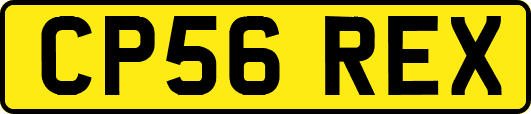 CP56 REX